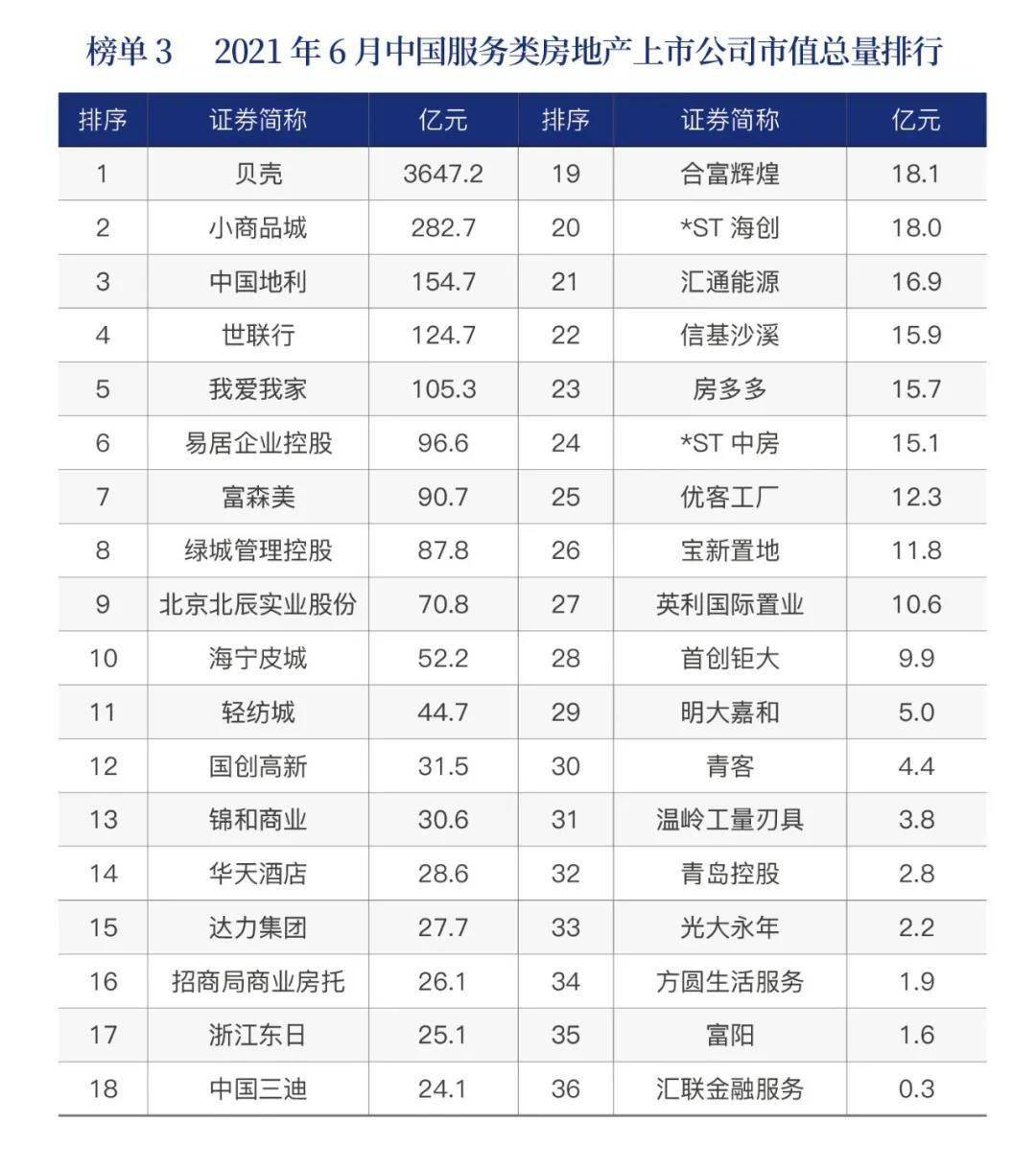 榜单 3　2021 年 6 月中国服务类房地产上市公司市值总量排行

| 排序 | 证券简称 | 亿元 | 排序 | 证券简称 | 亿元 |
|---|---|---|---|---|---|
| 1 | 贝壳 | 3647.2 | 19 | 合富辉煌 | 18.1 |
| 2 | 小商品城 | 282.7 | 20 | *ST 海创 | 18.0 |
| 3 | 中国地利 | 154.7 | 21 | 汇通能源 | 16.9 |
| 4 | 世联行 | 124.7 | 22 | 信基沙溪 | 15.9 |
| 5 | 我爱我家 | 105.3 | 23 | 房多多 | 15.7 |
| 6 | 易居企业控股 | 96.6 | 24 | *ST 中房 | 15.1 |
| 7 | 富森美 | 90.7 | 25 | 优客工厂 | 12.3 |
| 8 | 绿城管理控股 | 87.8 | 26 | 宝新置地 | 11.8 |
| 9 | 北京北辰实业股份 | 70.8 | 27 | 英利国际置业 | 10.6 |
| 10 | 海宁皮城 | 52.2 | 28 | 首创钜大 | 9.9 |
| 11 | 轻纺城 | 44.7 | 29 | 明大嘉和 | 5.0 |
| 12 | 国创高新 | 31.5 | 30 | 青客 | 4.4 |
| 13 | 锦和商业 | 30.6 | 31 | 温岭工量刃具 | 3.8 |
| 14 | 华天酒店 | 28.6 | 32 | 青岛控股 | 2.8 |
| 15 | 达力集团 | 27.7 | 33 | 光大永年 | 2.2 |
| 16 | 招商局商业房托 | 26.1 | 34 | 方圆生活服务 | 1.9 |
| 17 | 浙江东日 | 25.1 | 35 | 富阳 | 1.6 |
| 18 | 中国三迪 | 24.1 | 36 | 汇联金融服务 | 0.3 |